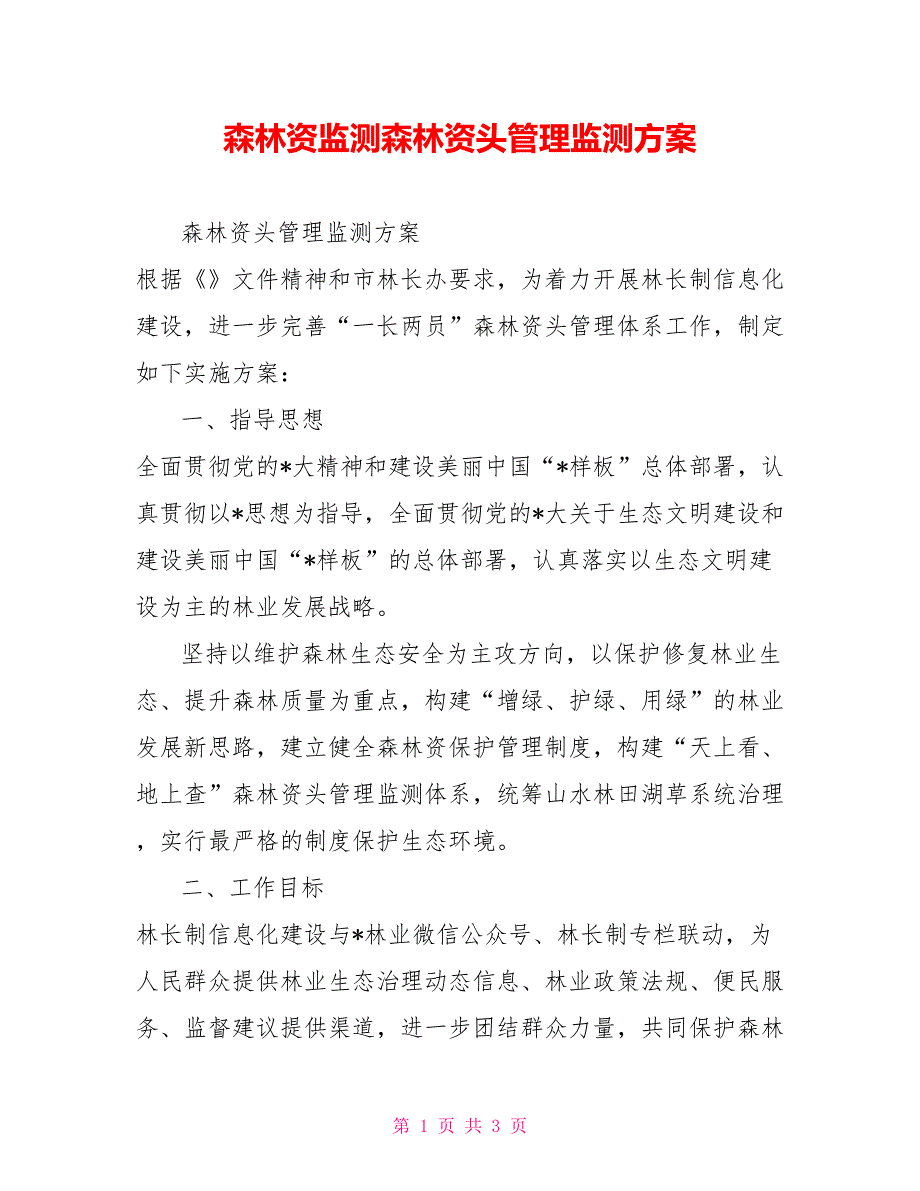 森林资监测森林资头管理监测方案

森林资头管理监测方案

根据《》文件精神和市林长办要求，为着力开展林长制信息化建设，进一步完善“一长两员”森林资头管理体系工作，制定如下实施方案：

一、指导思想

全面贯彻党的*大精神和建设美丽中国“*样板”总体部署，认真贯彻以*思想为指导，全面贯彻党的*大关于生态文明建设和建设美丽中国“*样板”的总体部署，认真落实以生态文明建设为主的林业发展战略。

坚持以维护森林生态安全为主攻方向，以保护修复林业生态、提升森林质量为重点，构建“增绿、护绿、用绿”的林业发展新思路，建立健全森林资保护管理制度，构建“天上看、地上查”森林资头管理监测体系，统筹山水林田湖草系统治理，实行最严格的制度保护生态环境。

二、工作目标

林长制信息化建设与*林业微信公众号、林长制专栏联动，为人民群众提供林业生态治理动态信息、林业政策法规、便民服务、监督建议提供渠道，进一步团结群众力量，共同保护森林

第 1 页 共 3 页